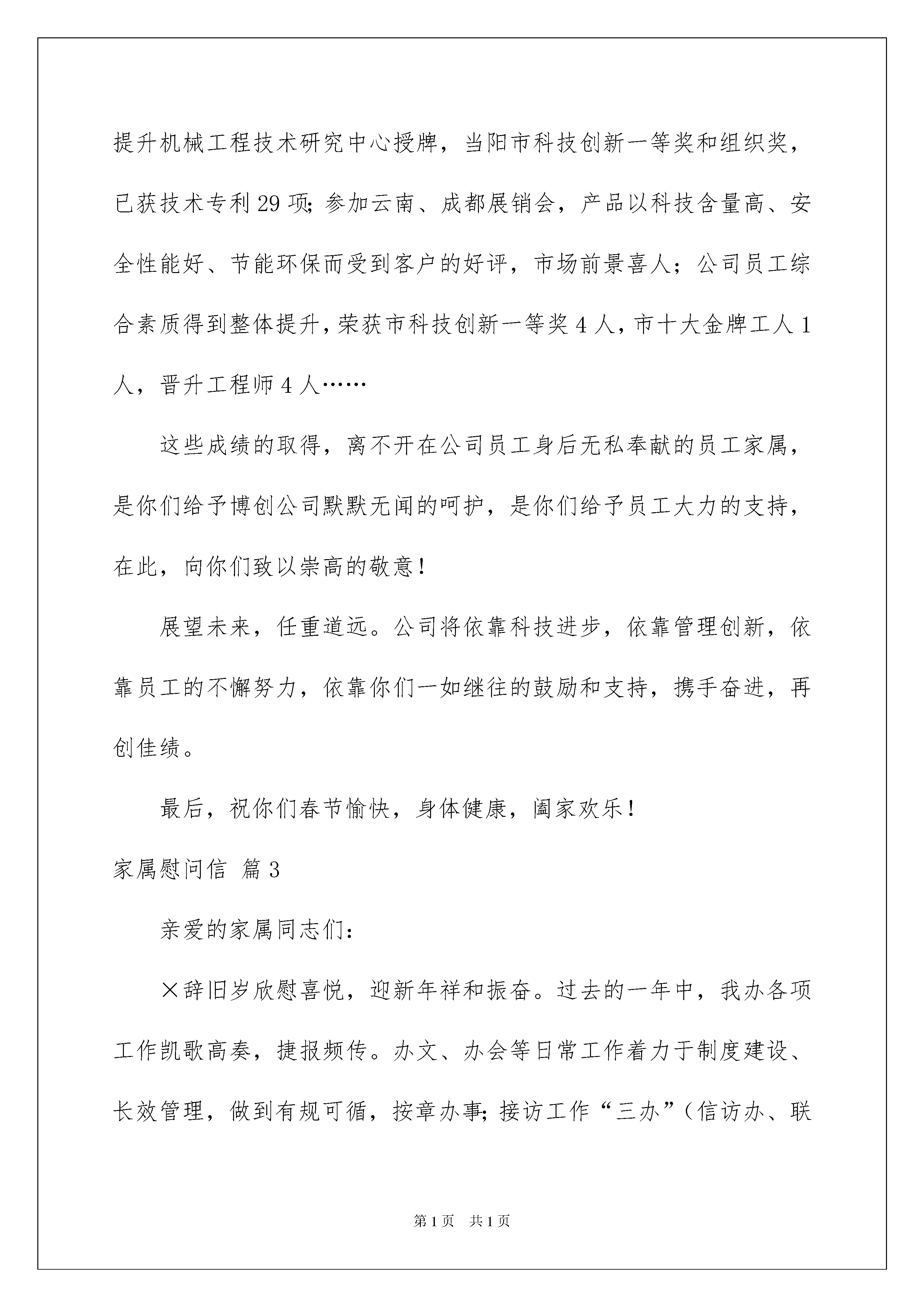 提升机械工程技术研究中心授牌，当阳市科技创新一等奖和组织奖，已获技术专利29项；参加云南、成都展销会，产品以科技含量高、安全性能好、节能环保而受到客户的好评，市场前景喜人；公司员工综合素质得到整体提升，荣获市科技创新一等奖4人，市十大金牌工人1人，晋升工程师4人……

这些成绩的取得，离不开在公司员工身后无私奉献的员工家属，是你们给予博创公司默默无闻的呵护，是你们给予员工大力的支持，在此，向你们致以崇高的敬意！

展望未来，任重道远。公司将依靠科技进步，依靠管理创新，依靠员工的不懈努力，依靠你们一如继往的鼓励和支持，携手奋进，再创佳绩。

最后，祝你们春节愉快，身体健康，阖家欢乐！

家属慰问信 篇3

亲爱的家属同志们：

×辞旧岁欣慰喜悦，迎新年祥和振奋。过去的一年中，我办各项工作凯歌高奏，捷报频传。办文、办会等日常工作着力于制度建设、长效管理，做到有规可循，按章办事；接访工作“三办”（信访办、联

第1页 共1页